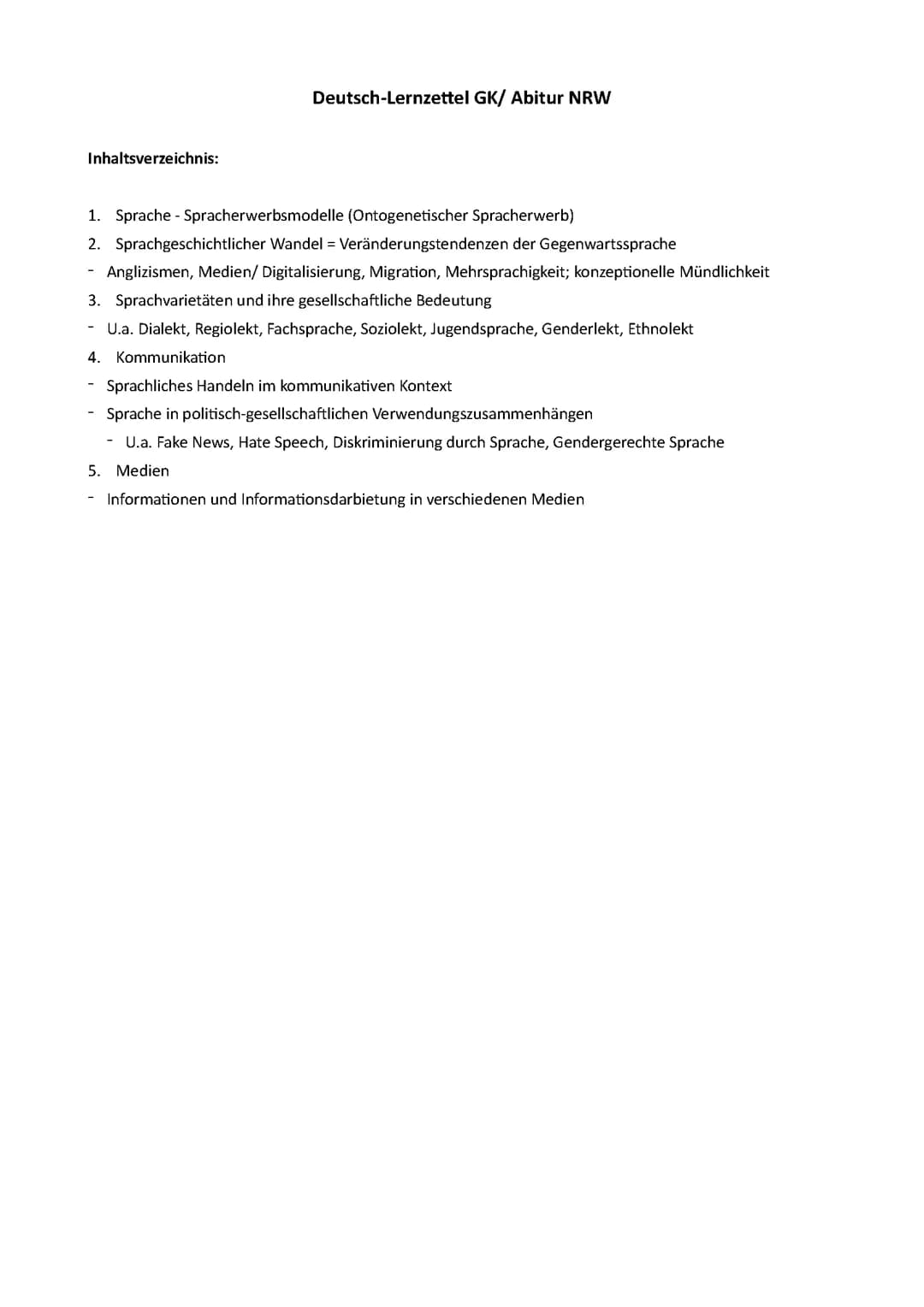 Deutsch-Lernzettel GK/ Abitur NRW

Inhaltsverzeichnis:

1. Sprache - Spracherwerbsmodelle (Ontogenetischer Spracherwerb)
2. Sprachgeschichtlicher Wandel = Veränderungstendenzen der Gegenwartssprache
- Anglizismen, Medien/ Digitalisierung, Migration, Mehrsprachigkeit; konzeptionelle Mündlichkeit
3. Sprachvarietäten und ihre gesellschaftliche Bedeutung
- U.a. Dialekt, Regiolekt, Fachsprache, Soziolekt, Jugendsprache, Genderlekt, Ethnolekt
4. Kommunikation
- Sprachliches Handeln im kommunikativen Kontext
- Sprache in politisch-gesellschaftlichen Verwendungszusammenhängen
  - U.a. Fake News, Hate Speech, Diskriminierung durch Sprache, Gendergerechte Sprache
5. Medien
- Informationen und Informationsdarbietung in verschiedenen Medien